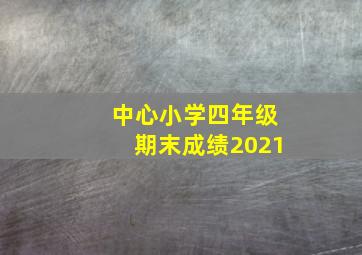 中心小学四年级
期末成绩2021